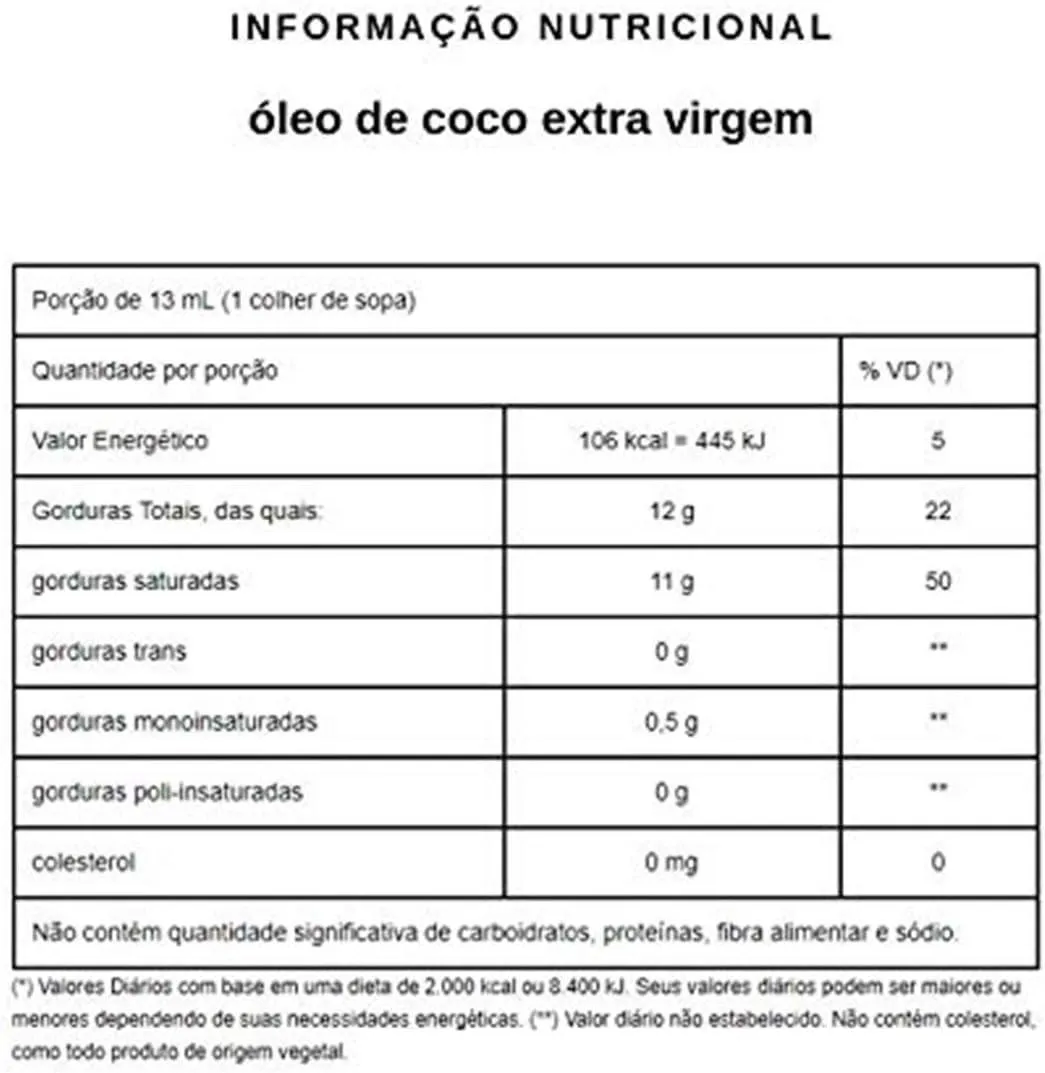 INFORMAÇÃO NUTRICIONAL

óleo de coco extra virgem

| Porção de 13 mL (1 colher de sopa) | | |
|---|---|---|
| Quantidade por porção | | % VD (*) |
| Valor Energético | 106 kcal = 445 kJ | 5 |
| Gorduras Totais, das quais: | 12 g | 22 |
| gorduras saturadas | 11 g | 50 |
| gorduras trans | 0 g | ** |
| gorduras monoinsaturadas | 0,5 g | ** |
| gorduras poli-insaturadas | 0 g | ** |
| colesterol | 0 mg | 0 |
| Não contêm quantidade significativa de carboidratos, proteínas, fibra alimentar e sódio. | | |

(*) Valores Diários com base em uma dieta de 2.000 kcal ou 8.400 kJ. Seus valores diários podem ser maiores ou menores dependendo de suas necessidades energéticas. (**) Valor diário não estabelecido. Não contêm colesterol, como todo produto de origem vegetal.